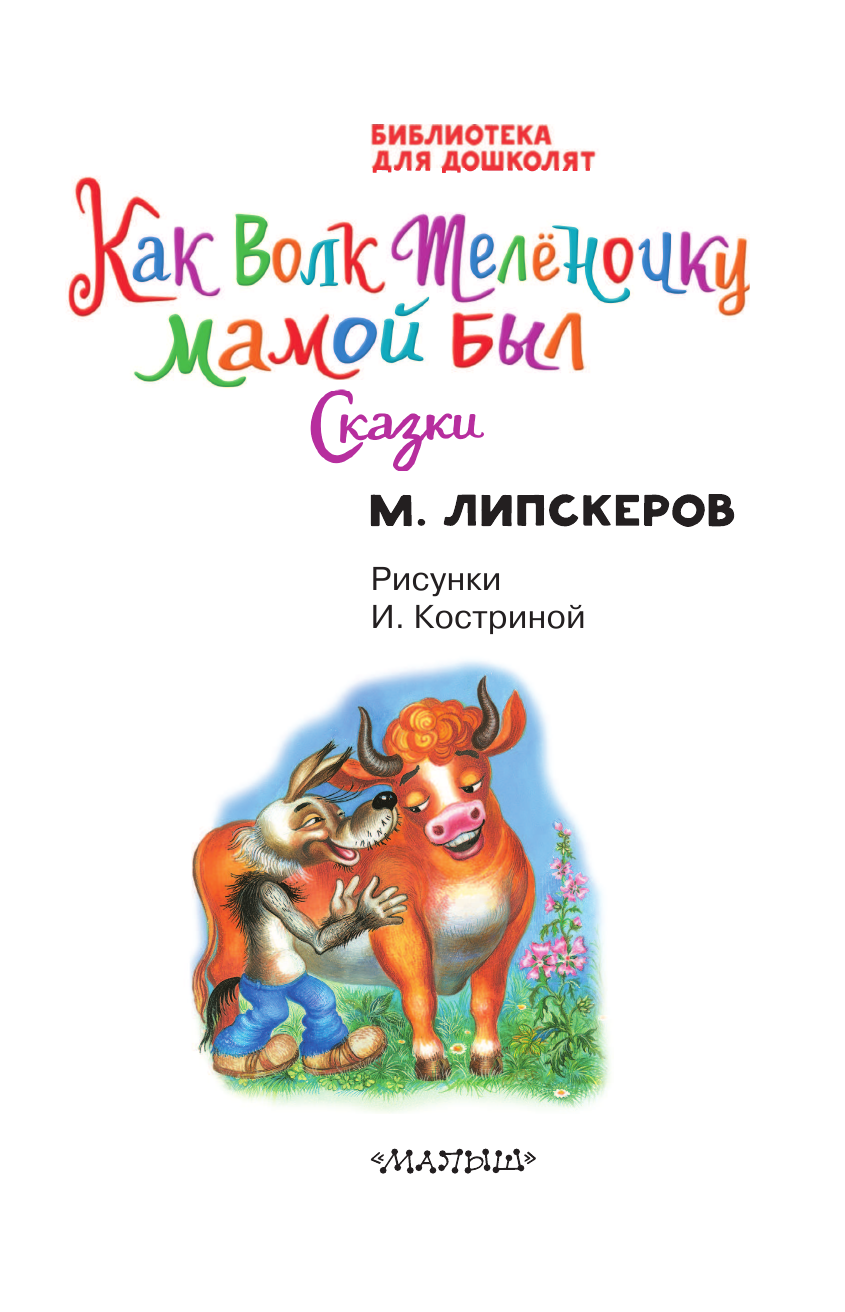 БИБЛИОТЕКА
ДЛЯ ДОШКОЛЯТ

Как Волк Телёночку
мамой был

Сказки

М. ЛИПСКЕРОВ

Рисунки
И. Костриной

«МАЛЫШ»